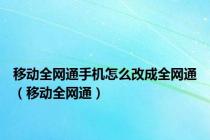 移动全网通手机怎么改成全网通（移动全网通）